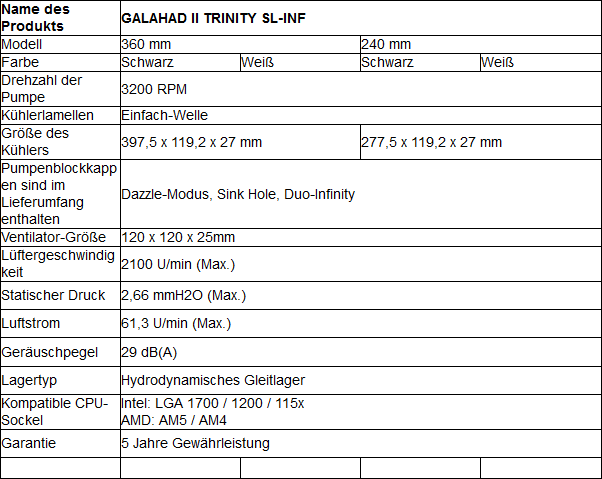 | Name des Produkts | GALAHAD II TRINITY SL-INF | | | |
|---|---|---|---|---|
| Modell | 360 mm | | 240 mm | |
| Farbe | Schwarz | Weiß | Schwarz | Weiß |
| Drehzahl der Pumpe | 3200 RPM | | | |
| Kühlerlamellen | Einfach-Welle | | | |
| Größe des Kühlers | 397,5 x 119,2 x 27 mm | | 277,5 x 119,2 x 27 mm | |
| Pumpenblockkappen sind im Lieferumfang enthalten | Dazzle-Modus, Sink Hole, Duo-Infinity | | | |
| Ventilator-Größe | 120 x 120 x 25mm | | | |
| Lüftergeschwindigkeit | 2100 U/min (Max.) | | | |
| Statischer Druck | 2,66 mmH2O (Max.) | | | |
| Luftstrom | 61,3 U/min (Max.) | | | |
| Geräuschpegel | 29 dB(A) | | | |
| Lagertyp | Hydrodynamisches Gleitlager | | | |
| Kompatible CPU-Sockel | Intel: LGA 1700 / 1200 / 115x AMD: AM5 / AM4 | | | |
| Garantie | 5 Jahre Gewährleistung | | | |
| | | | | |